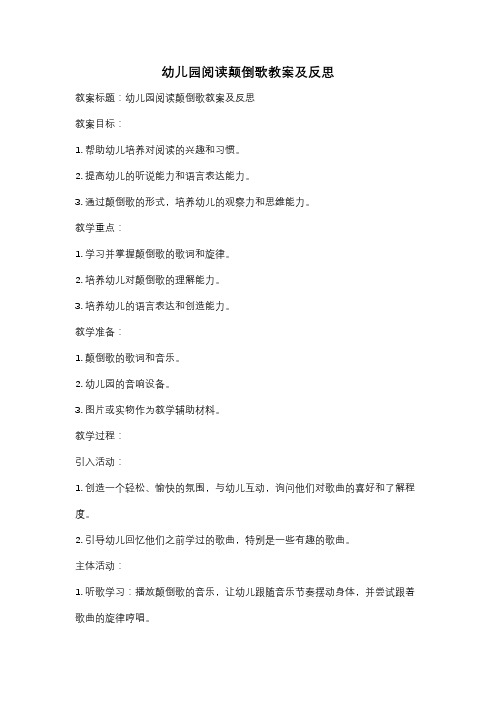 幼儿园阅读颠倒歌教案及反思

教案标题：幼儿园阅读颠倒歌教案及反思

教案目标：

1. 帮助幼儿培养对阅读的兴趣和习惯。

2. 提高幼儿的听说能力和语言表达能力。

3. 通过颠倒歌的形式，培养幼儿的观察力和思维能力。

教学重点：

1. 学习并掌握颠倒歌的歌词和旋律。

2. 培养幼儿对颠倒歌的理解能力。

3. 培养幼儿的语言表达和创造能力。

教学准备：

1. 颠倒歌的歌词和音乐。

2. 幼儿园的音响设备。

3. 图片或实物作为教学辅助材料。

教学过程：

引入活动：

1. 创造一个轻松、愉快的氛围，与幼儿互动，询问他们对歌曲的喜好和了解程度。

2. 引导幼儿回忆他们之前学过的歌曲，特别是一些有趣的歌曲。

主体活动：

1. 听歌学习：播放颠倒歌的音乐，让幼儿跟随音乐节奏摆动身体，并尝试跟着歌曲的旋律哼唱。